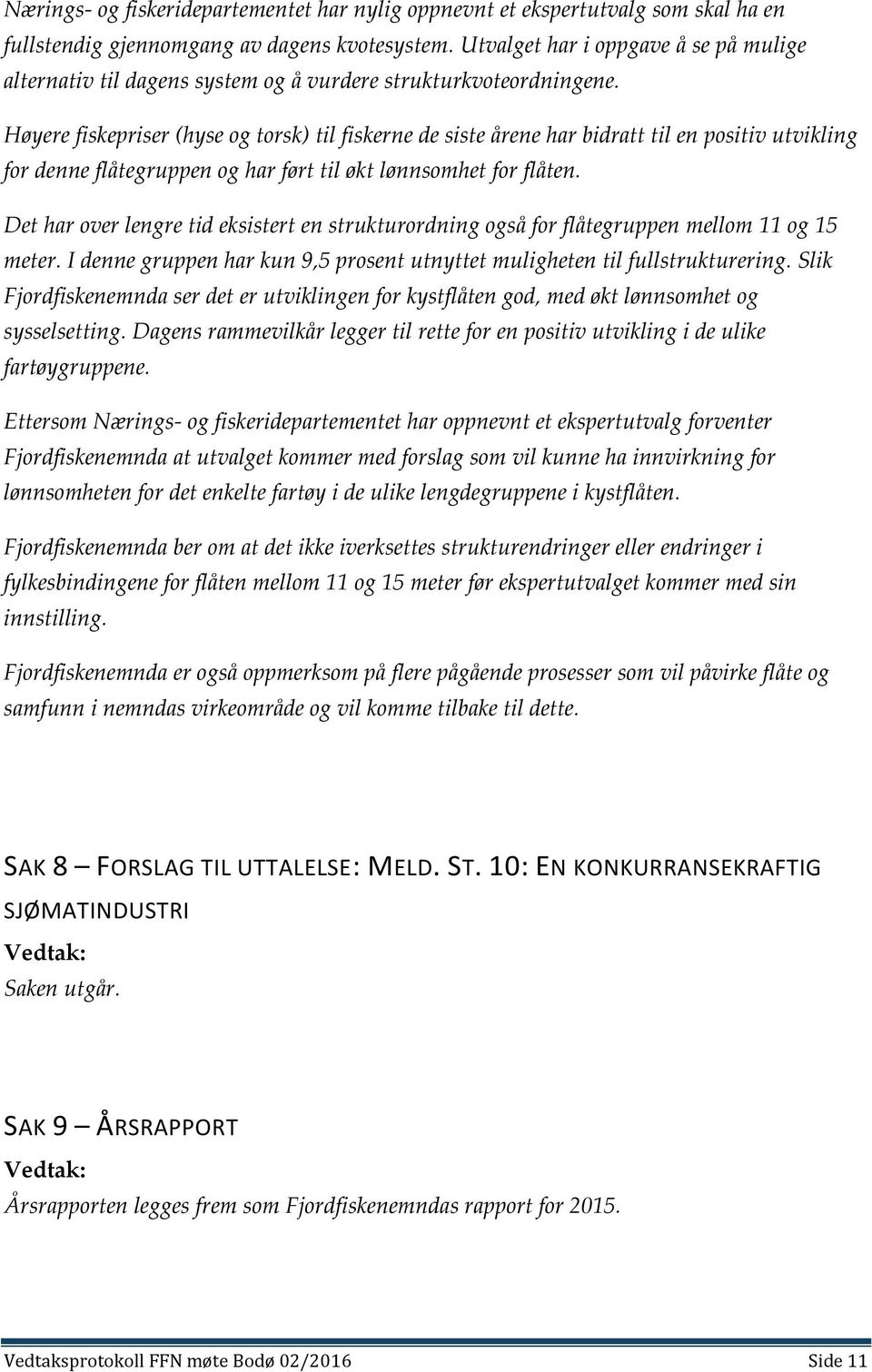 Nærings- og fiskeridepartementet har nylig oppnevnt et ekspertutvalg som skal ha en fullstendig gjennomgang av dagens kvotesystem. Utvalget har i oppgave å se på mulige alternativ til dagens system og å vurdere strukturkvoteordningene.

Høyere fiskepriser (hyse og torsk) til fiskerne de siste årene har bidratt til en positiv utvikling for denne flåtegruppen og har ført til økt lønnsomhet for flåten.

Det har over lengre tid eksistert en strukturordning også for flåtegruppen mellom 11 og 15 meter. I denne gruppen har kun 9,5 prosent utnyttet muligheten til fullstrukturering. Slik Fjordfiskenemnda ser det er utviklingen for kystflåten god, med økt lønnsomhet og sysselsetting. Dagens rammevilkår legger til rette for en positiv utvikling i de ulike fartøygruppene.

Ettersom Nærings- og fiskeridepartementet har oppnevnt et ekspertutvalg forventer Fjordfiskenemnda at utvalget kommer med forslag som vil kunne ha innvirkning for lønnsomheten for det enkelte fartøy i de ulike lengdegruppene i kystflåten.

Fjordfiskenemnda ber om at det ikke iverksettes strukturendringer eller endringer i fylkesbindingene for flåten mellom 11 og 15 meter før ekspertutvalget kommer med sin innstilling.

Fjordfiskenemnda er også oppmerksom på flere pågående prosesser som vil påvirke flåte og samfunn i nemndas virkeområde og vil komme tilbake til dette.

SAK 8 – FORSLAG TIL UTTALELSE: MELD. ST. 10: EN KONKURRANSEKRAFTIG SJØMATINDUSTRI

Vedtak:
Saken utgår.

SAK 9 – ÅRSRAPPORT

Vedtak:
Årsrapporten legges frem som Fjordfiskenemndas rapport for 2015.

Vedtaksprotokoll FFN møte Bodø 02/2016 Side 11